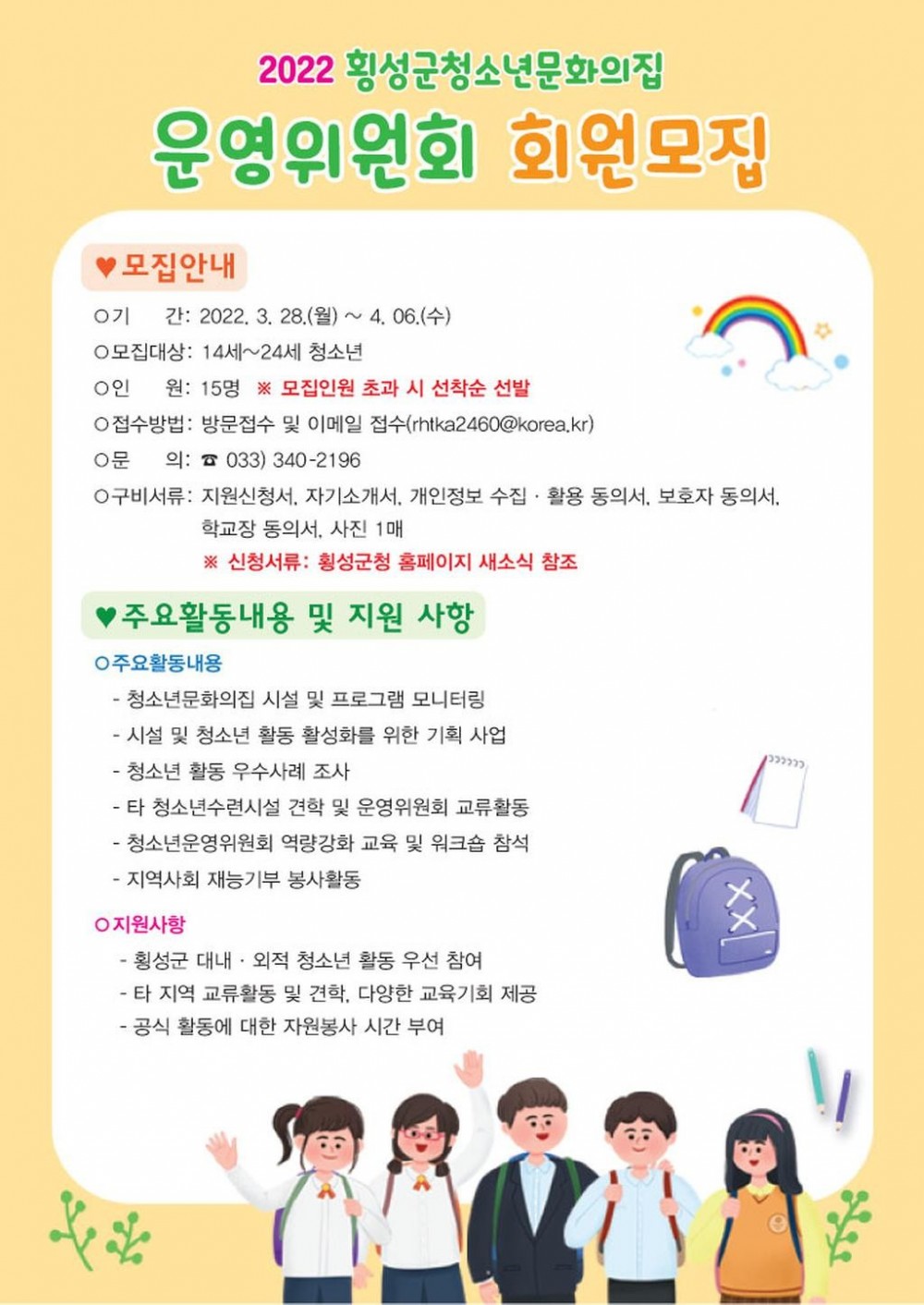 2022 횡성군청소년문화의집

운영위원회 회원모집

♥모집안내

○기　간: 2022. 3. 28.(월) ~ 4. 06.(수)

○모집대상: 14세~24세 청소년

○인　원: 15명 ※ 모집인원 초과 시 선착순 선발

○접수방법: 방문접수 및 이메일 접수(rhtka2460@korea.kr)

○문　의: ☎ 033) 340-2196

○구비서류: 지원신청서, 자기소개서, 개인정보 수집 · 활용 동의서, 보호자 동의서, 학교장 동의서, 사진 1매

※ 신청서류: 횡성군청 홈페이지 새소식 참조

♥주요활동내용 및 지원 사항

○주요활동내용

- 청소년문화의집 시설 및 프로그램 모니터링

- 시설 및 청소년 활동 활성화를 위한 기획 사업

- 청소년 활동 우수사례 조사

- 타 청소년수련시설 견학 및 운영위원회 교류활동

- 청소년운영위원회 역량강화 교육 및 워크숍 참석

- 지역사회 재능기부 봉사활동

○지원사항

- 횡성군 대내 · 외적 청소년 활동 우선 참여

- 타 지역 교류활동 및 견학, 다양한 교육기회 제공

- 공식 활동에 대한 자원봉사 시간 부여